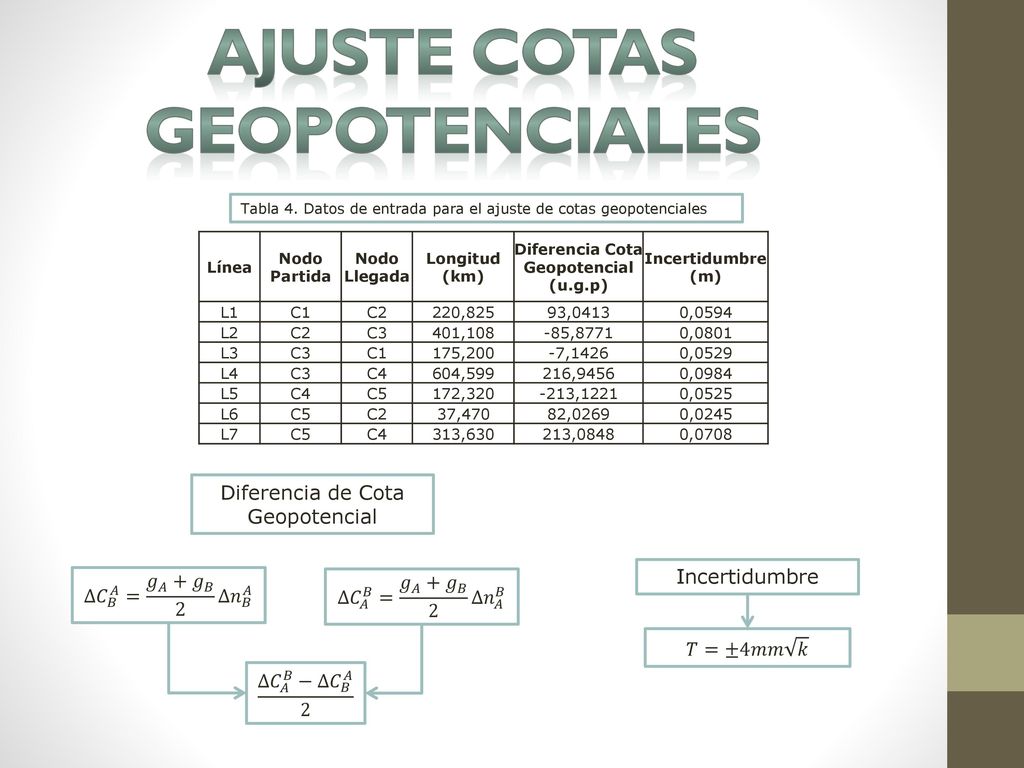 AJUSTE COTAS GEOPOTENCIALES

Tabla 4. Datos de entrada para el ajuste de cotas geopotenciales

| Línea | Nodo Partida | Nodo Llegada | Longitud (km) | Diferencia Cota Geopotencial (u.g.p) | Incertidumbre (m) |
|---|---|---|---|---|---|
| L1 | C1 | C2 | 220,825 | 93,0413 | 0,0594 |
| L2 | C2 | C3 | 401,108 | -85,8771 | 0,0801 |
| L3 | C3 | C1 | 175,200 | -7,1426 | 0,0529 |
| L4 | C3 | C4 | 604,599 | 216,9456 | 0,0984 |
| L5 | C4 | C5 | 172,320 | -213,1221 | 0,0525 |
| L6 | C5 | C2 | 37,470 | 82,0269 | 0,0245 |
| L7 | C5 | C4 | 313,630 | 213,0848 | 0,0708 |

Diferencia de Cota Geopotencial

$\Delta C_B^A = \frac{g_A + g_B}{2} \Delta n_B^A$

$\Delta C_A^B = \frac{g_A + g_B}{2} \Delta n_A^B$

$\frac{\Delta C_A^B - \Delta C_B^A}{2}$

Incertidumbre

$T = \pm 4mm\sqrt{k}$